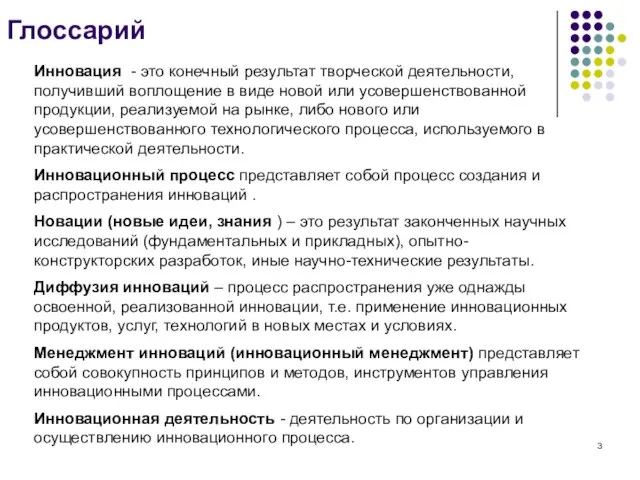 Глоссарий

Инновация - это конечный результат творческой деятельности, получивший воплощение в виде новой или усовершенствованной продукции, реализуемой на рынке, либо нового или усовершенствованного технологического процесса, используемого в практической деятельности.

Инновационный процесс представляет собой процесс создания и распространения инноваций .

Новации (новые идеи, знания ) – это результат законченных научных исследований (фундаментальных и прикладных), опытно-конструкторских разработок, иные научно-технические результаты.

Диффузия инноваций – процесс распространения уже однажды освоенной, реализованной инновации, т.е. применение инновационных продуктов, услуг, технологий в новых местах и условиях.

Менеджмент инноваций (инновационный менеджмент) представляет собой совокупность принципов и методов, инструментов управления инновационными процессами.

Инновационная деятельность - деятельность по организации и осуществлению инновационного процесса.

3